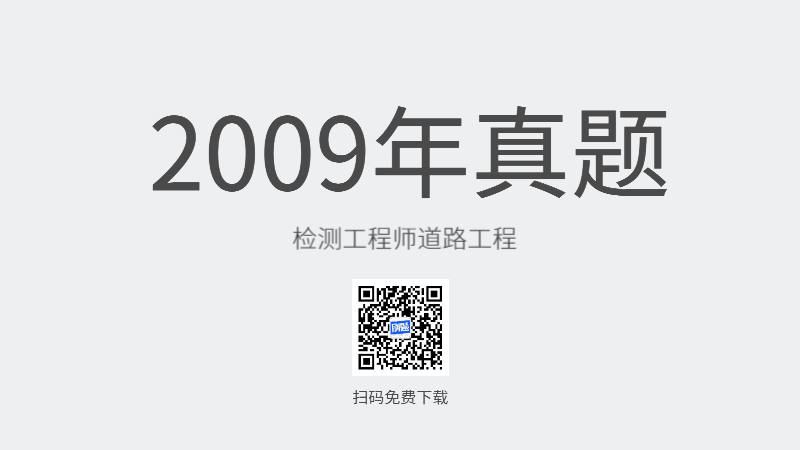 2009年真题

检测工程师道路工程

扫码免费下载